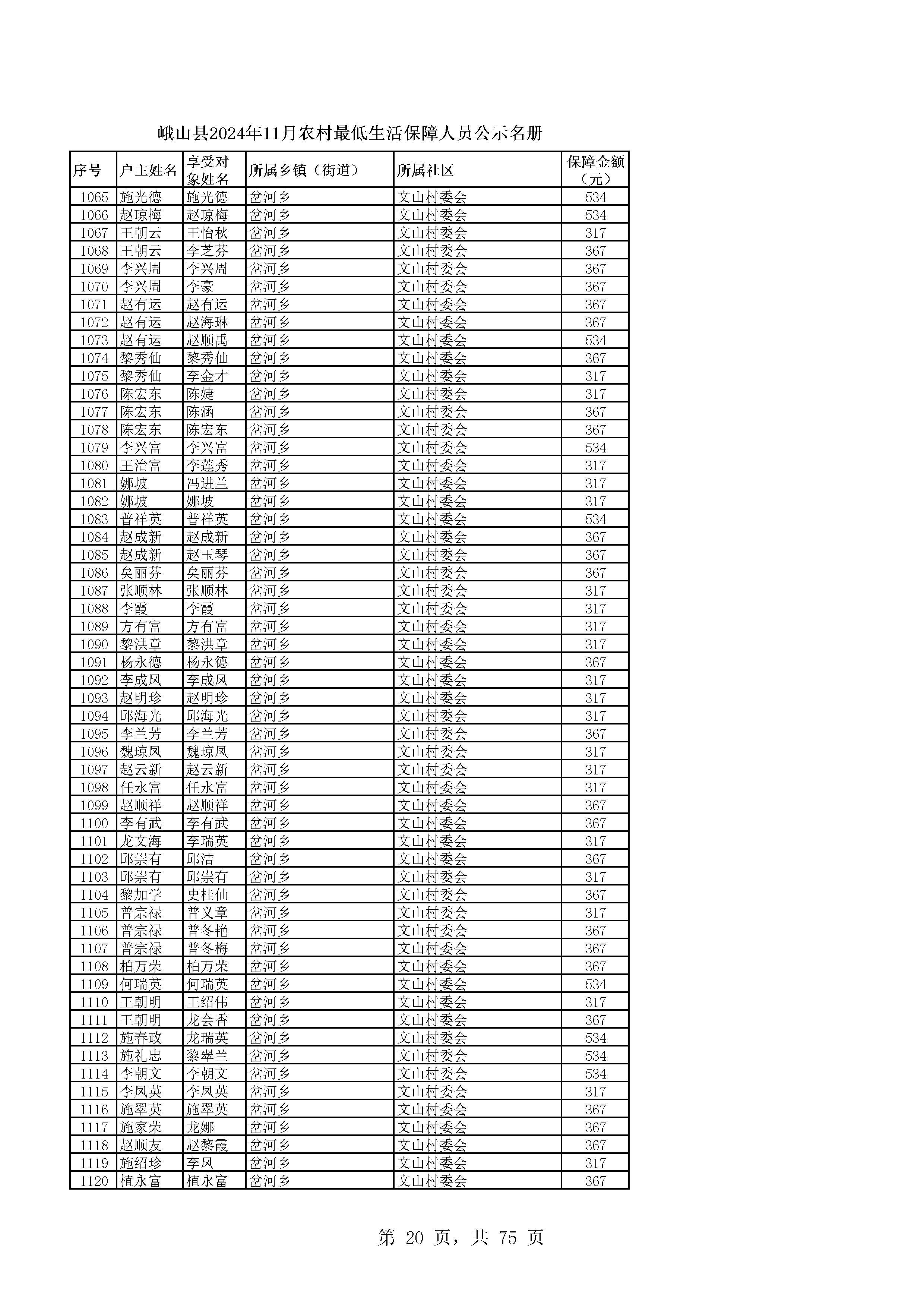 峨山县2024年11月农村最低生活保障人员公示名册

| 序号 | 户主姓名 | 享受对象姓名 | 所属乡镇（街道） | 所属社区 | 保障金额（元） |
|---|---|---|---|---|---|
| 1065 | 施光德 | 施光德 | 岔河乡 | 文山村委会 | 534 |
| 1066 | 赵琼梅 | 赵琼梅 | 岔河乡 | 文山村委会 | 534 |
| 1067 | 王朝云 | 王怡秋 | 岔河乡 | 文山村委会 | 317 |
| 1068 | 王朝云 | 李芝芬 | 岔河乡 | 文山村委会 | 367 |
| 1069 | 李兴周 | 李兴周 | 岔河乡 | 文山村委会 | 367 |
| 1070 | 李兴周 | 李豪 | 岔河乡 | 文山村委会 | 367 |
| 1071 | 赵有运 | 赵有运 | 岔河乡 | 文山村委会 | 367 |
| 1072 | 赵有运 | 赵海琳 | 岔河乡 | 文山村委会 | 367 |
| 1073 | 赵有运 | 赵顺禹 | 岔河乡 | 文山村委会 | 534 |
| 1074 | 黎秀仙 | 黎秀仙 | 岔河乡 | 文山村委会 | 367 |
| 1075 | 黎秀仙 | 李金才 | 岔河乡 | 文山村委会 | 317 |
| 1076 | 陈宏东 | 陈婕 | 岔河乡 | 文山村委会 | 317 |
| 1077 | 陈宏东 | 陈涵 | 岔河乡 | 文山村委会 | 367 |
| 1078 | 陈宏东 | 陈宏东 | 岔河乡 | 文山村委会 | 367 |
| 1079 | 李兴富 | 李兴富 | 岔河乡 | 文山村委会 | 534 |
| 1080 | 王治富 | 李莲秀 | 岔河乡 | 文山村委会 | 317 |
| 1081 | 娜坡 | 冯进兰 | 岔河乡 | 文山村委会 | 317 |
| 1082 | 娜坡 | 娜坡 | 岔河乡 | 文山村委会 | 317 |
| 1083 | 普祥英 | 普祥英 | 岔河乡 | 文山村委会 | 534 |
| 1084 | 赵成新 | 赵成新 | 岔河乡 | 文山村委会 | 367 |
| 1085 | 赵成新 | 赵玉琴 | 岔河乡 | 文山村委会 | 367 |
| 1086 | 矣丽芬 | 矣丽芬 | 岔河乡 | 文山村委会 | 367 |
| 1087 | 张顺林 | 张顺林 | 岔河乡 | 文山村委会 | 317 |
| 1088 | 李霞 | 李霞 | 岔河乡 | 文山村委会 | 317 |
| 1089 | 方有富 | 方有富 | 岔河乡 | 文山村委会 | 317 |
| 1090 | 黎洪章 | 黎洪章 | 岔河乡 | 文山村委会 | 317 |
| 1091 | 杨永德 | 杨永德 | 岔河乡 | 文山村委会 | 367 |
| 1092 | 李成凤 | 李成凤 | 岔河乡 | 文山村委会 | 317 |
| 1093 | 赵明珍 | 赵明珍 | 岔河乡 | 文山村委会 | 317 |
| 1094 | 邱海光 | 邱海光 | 岔河乡 | 文山村委会 | 317 |
| 1095 | 李兰芳 | 李兰芳 | 岔河乡 | 文山村委会 | 367 |
| 1096 | 魏琼凤 | 魏琼凤 | 岔河乡 | 文山村委会 | 317 |
| 1097 | 赵云新 | 赵云新 | 岔河乡 | 文山村委会 | 317 |
| 1098 | 任永富 | 任永富 | 岔河乡 | 文山村委会 | 317 |
| 1099 | 赵顺祥 | 赵顺祥 | 岔河乡 | 文山村委会 | 367 |
| 1100 | 李有武 | 李有武 | 岔河乡 | 文山村委会 | 367 |
| 1101 | 龙文海 | 李瑞英 | 岔河乡 | 文山村委会 | 317 |
| 1102 | 邱崇有 | 邱洁 | 岔河乡 | 文山村委会 | 367 |
| 1103 | 邱崇有 | 邱崇有 | 岔河乡 | 文山村委会 | 317 |
| 1104 | 黎加学 | 史桂仙 | 岔河乡 | 文山村委会 | 367 |
| 1105 | 普宗禄 | 普义章 | 岔河乡 | 文山村委会 | 317 |
| 1106 | 普宗禄 | 普冬艳 | 岔河乡 | 文山村委会 | 367 |
| 1107 | 普宗禄 | 普冬梅 | 岔河乡 | 文山村委会 | 367 |
| 1108 | 柏万荣 | 柏万荣 | 岔河乡 | 文山村委会 | 367 |
| 1109 | 何瑞英 | 何瑞英 | 岔河乡 | 文山村委会 | 534 |
| 1110 | 王朝明 | 王绍伟 | 岔河乡 | 文山村委会 | 317 |
| 1111 | 王朝明 | 龙会香 | 岔河乡 | 文山村委会 | 367 |
| 1112 | 施春政 | 龙瑞英 | 岔河乡 | 文山村委会 | 534 |
| 1113 | 施礼忠 | 黎翠兰 | 岔河乡 | 文山村委会 | 534 |
| 1114 | 李朝文 | 李朝文 | 岔河乡 | 文山村委会 | 534 |
| 1115 | 李凤英 | 李凤英 | 岔河乡 | 文山村委会 | 317 |
| 1116 | 施翠英 | 施翠英 | 岔河乡 | 文山村委会 | 367 |
| 1117 | 施家荣 | 龙娜 | 岔河乡 | 文山村委会 | 367 |
| 1118 | 赵顺友 | 赵黎霞 | 岔河乡 | 文山村委会 | 367 |
| 1119 | 施绍珍 | 李凤 | 岔河乡 | 文山村委会 | 317 |
| 1120 | 植永富 | 植永富 | 岔河乡 | 文山村委会 | 367 |

第 20 页，共 75 页